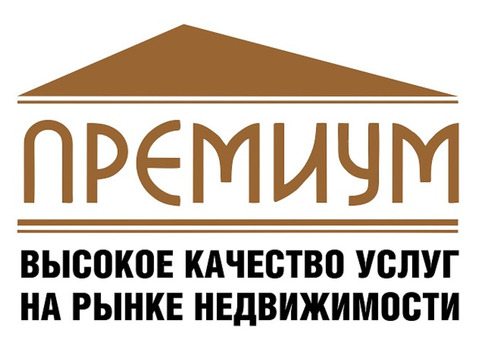 ПРЕМИУМ

ВЫСОКОЕ КАЧЕСТВО УСЛУГ НА РЫНКЕ НЕДВИЖИМОСТИ